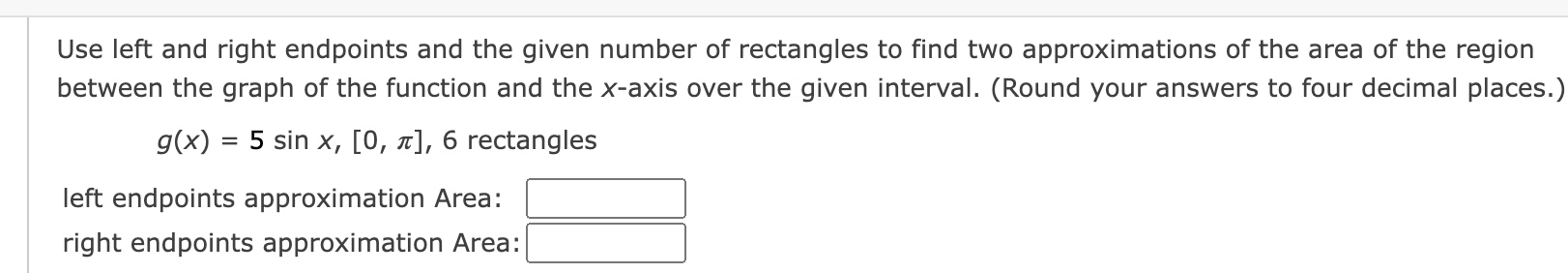 Use left and right endpoints and the given number of rectangles to find two approximations of the area of the region between the graph of the function and the $x$-axis over the given interval. (Round your answers to four decimal places.)

$g(x) = 5 \sin x$, $[0, \pi]$, 6 rectangles

left endpoints approximation Area:

right endpoints approximation Area: